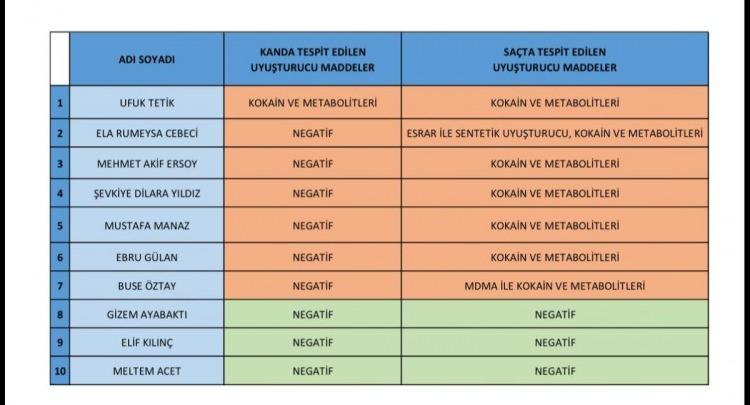 |  | ADI SOYADI | KANDA TESPİT EDİLEN UYUŞTURUCU MADDELER | SAÇTA TESPİT EDİLEN UYUŞTURUCU MADDELER |
|---|---|---|---|
| 1 | UFUK TETİK | KOKAİN VE METABOLİTLERİ | KOKAİN VE METABOLİTLERİ |
| 2 | ELA RUMEYSA CEBECİ | NEGATİF | ESRAR İLE SENTETİK UYUŞTURUCU, KOKAİN VE METABOLİTLERİ |
| 3 | MEHMET AKİF ERSOY | NEGATİF | KOKAİN VE METABOLİTLERİ |
| 4 | ŞEVKİYE DİLARA YILDIZ | NEGATİF | KOKAİN VE METABOLİTLERİ |
| 5 | MUSTAFA MANAZ | NEGATİF | KOKAİN VE METABOLİTLERİ |
| 6 | EBRU GÜLAN | NEGATİF | KOKAİN VE METABOLİTLERİ |
| 7 | BUSE ÖZTAY | NEGATİF | MDMA İLE KOKAİN VE METABOLİTLERİ |
| 8 | GİZEM AYABAKTI | NEGATİF | NEGATİF |
| 9 | ELİF KILINÇ | NEGATİF | NEGATİF |
| 10 | MELTEM ACET | NEGATİF | NEGATİF |